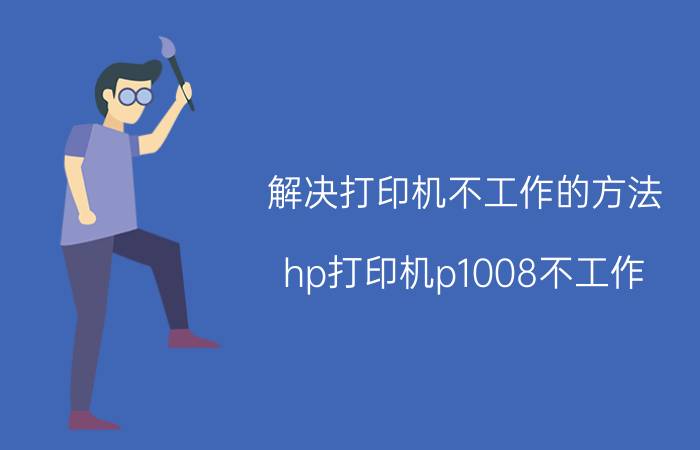 解决打印机不工作的方法

hp打印机p1008不工作